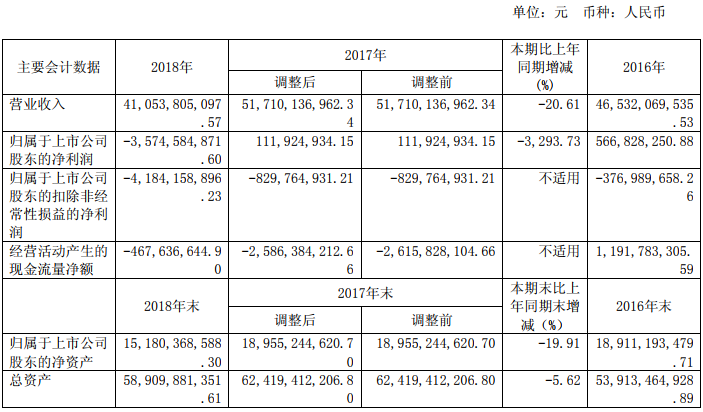 单位：元 币种：人民币

| 主要会计数据 | 2018年 | 2017年 调整后 | 2017年 调整前 | 本期比上年同期增减(%) | 2016年 |
|---|---|---|---|---|---|
| 营业收入 | 41,053,805,097.57 | 51,710,136,962.34 | 51,710,136,962.34 | -20.61 | 46,532,069,535.53 |
| 归属于上市公司股东的净利润 | -3,574,584,871.60 | 111,924,934.15 | 111,924,934.15 | -3,293.73 | 566,828,250.88 |
| 归属于上市公司股东的扣除非经常性损益的净利润 | -4,184,158,896.23 | -829,764,931.21 | -829,764,931.21 | 不适用 | -376,989,658.26 |
| 经营活动产生的现金流量净额 | -467,636,644.90 | -2,586,384,212.66 | -2,615,828,104.66 | 不适用 | 1,191,783,305.59 |
|  | 2018年末 | 2017年末 调整后 | 2017年末 调整前 | 本期末比上年同期末增减（%） | 2016年末 |
| 归属于上市公司股东的净资产 | 15,180,368,588.30 | 18,955,244,620.70 | 18,955,244,620.70 | -19.91 | 18,911,193,479.71 |
| 总资产 | 58,909,881,351.61 | 62,419,412,206.80 | 62,419,412,206.80 | -5.62 | 53,913,464,928.89 |